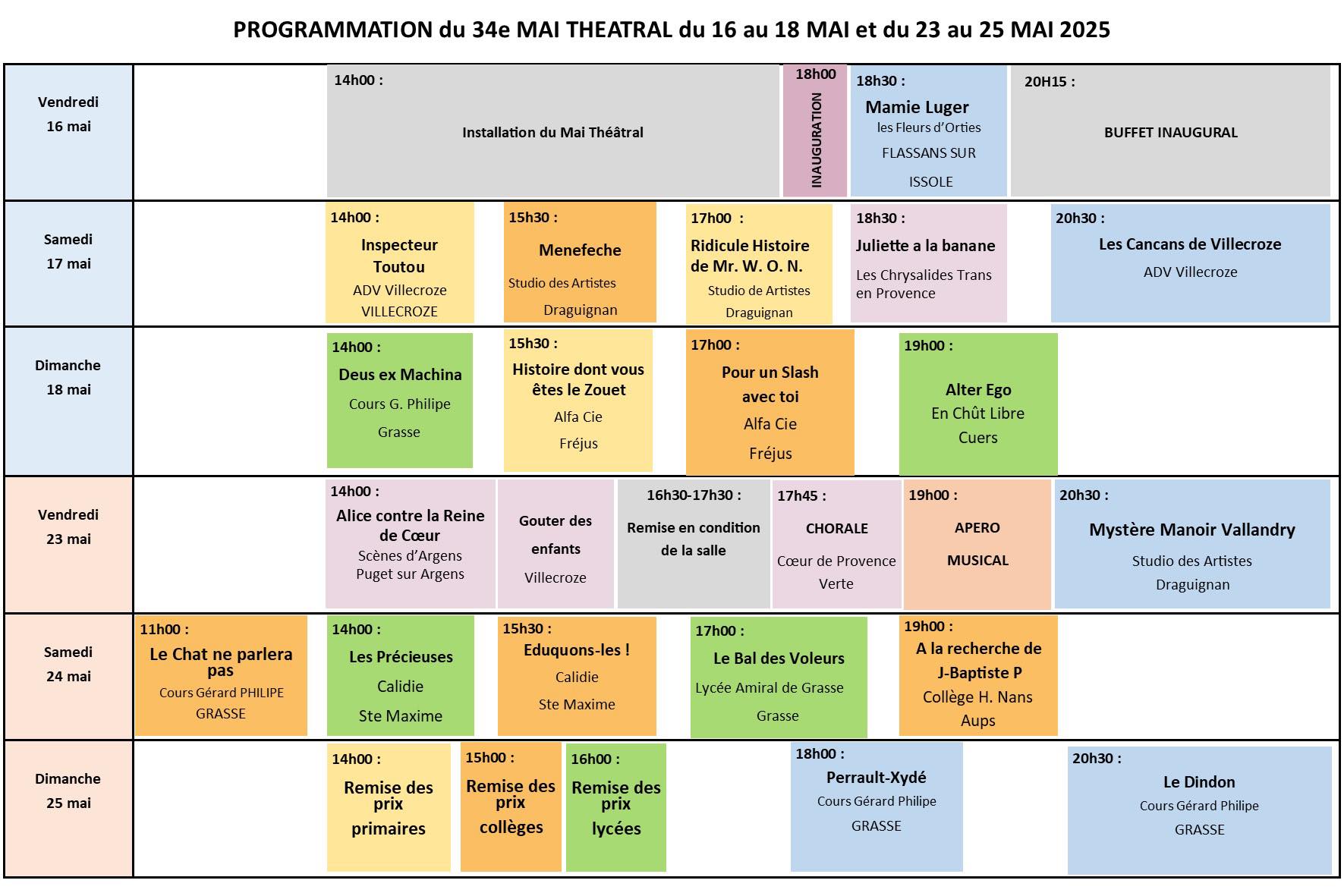 PROGRAMMATION du 34e MAI THEATRAL du 16 au 18 MAI et du 23 au 25 MAI 2025

Vendredi 16 mai

14h00 :
Installation du Mai Théâtral

18h00
INAUGURATION

18h30 :
Mamie Luger
les Fleurs d'Orties
FLASSANS SUR ISSOLE

20H15 :
BUFFET INAUGURAL

Samedi 17 mai

14h00 :
Inspecteur Toutou
ADV Villecroze
VILLECROZE

15h30 :
Menefeche
Studio des Artistes
Draguignan

17h00 :
Ridicule Histoire de Mr. W. O. N.
Studio de Artistes
Draguignan

18h30 :
Juliette a la banane
Les Chrysalides Trans en Provence

20h30 :
Les Cancans de Villecroze
ADV Villecroze

Dimanche 18 mai

14h00 :
Deus ex Machina
Cours G. Philipe
Grasse

15h30 :
Histoire dont vous êtes le Zouet
Alfa Cie
Fréjus

17h00 :
Pour un Slash avec toi
Alfa Cie
Fréjus

19h00 :
Alter Ego
En Chût Libre
Cuers

Vendredi 23 mai

14h00 :
Alice contre la Reine de Cœur
Scènes d'Argens
Puget sur Argens

Gouter des enfants
Villecroze

16h30-17h30 :
Remise en condition de la salle

17h45 :
CHORALE
Cœur de Provence
Verte

19h00 :
APERO
MUSICAL

20h30 :
Mystère Manoir Vallandry
Studio des Artistes
Draguignan

Samedi 24 mai

11h00 :
Le Chat ne parlera pas
Cours Gérard PHILIPE
GRASSE

14h00 :
Les Précieuses
Calidie
Ste Maxime

15h30 :
Eduquons-les !
Calidie
Ste Maxime

17h00 :
Le Bal des Voleurs
Lycée Amiral de Grasse
Grasse

19h00 :
A la recherche de J-Baptiste P
Collège H. Nans
Aups

Dimanche 25 mai

14h00 :
Remise des prix
primaires

15h00 :
Remise des prix
collèges

16h00 :
Remise des prix
lycées

18h00 :
Perrault-Xydé
Cours Gérard Philipe
GRASSE

20h30 :
Le Dindon
Cours Gérard Philipe
GRASSE